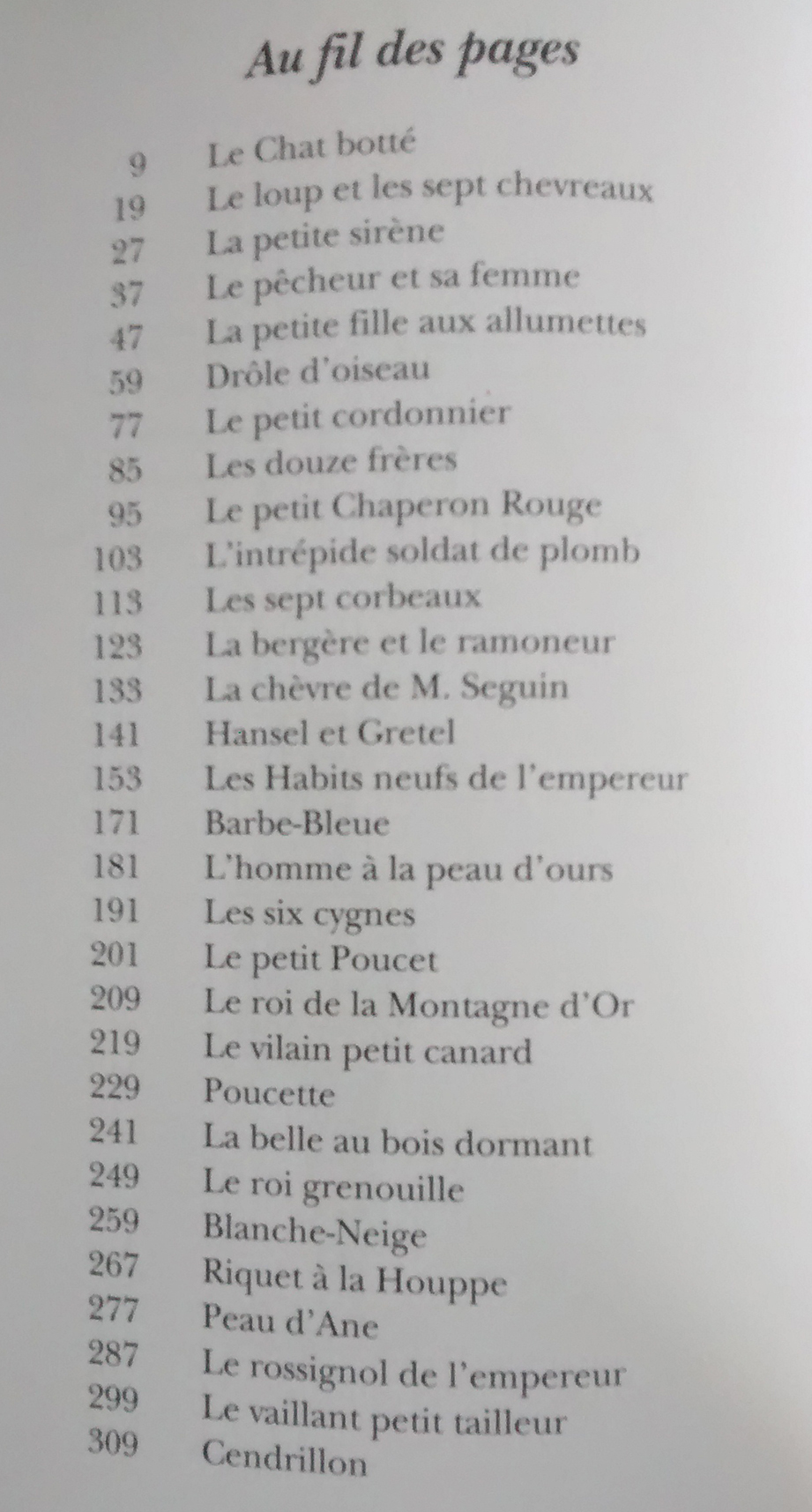 Au fil des pages

9 Le Chat botté
19 Le loup et les sept chevreaux
27 La petite sirène
37 Le pêcheur et sa femme
47 La petite fille aux allumettes
59 Drôle d'oiseau
77 Le petit cordonnier
85 Les douze frères
95 Le petit Chaperon Rouge
103 L'intrépide soldat de plomb
113 Les sept corbeaux
123 La bergère et le ramoneur
133 La chèvre de M. Seguin
141 Hansel et Gretel
153 Les Habits neufs de l'empereur
171 Barbe-Bleue
181 L'homme à la peau d'ours
191 Les six cygnes
201 Le petit Poucet
209 Le roi de la Montagne d'Or
219 Le vilain petit canard
229 Poucette
241 La belle au bois dormant
249 Le roi grenouille
259 Blanche-Neige
267 Riquet à la Houppe
277 Peau d'Ane
287 Le rossignol de l'empereur
299 Le vaillant petit tailleur
309 Cendrillon